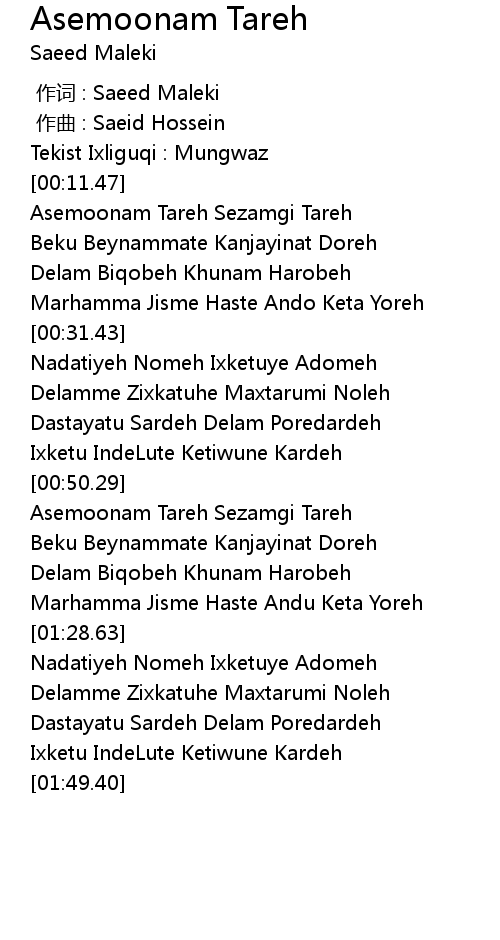 Asemoonam Tareh
Saeed Maleki

作词 : Saeed Maleki
作曲 : Saeid Hossein
Tekist Ixliguqi : Mungwaz
[00:11.47]
Asemoonam Tareh Sezamgi Tareh
Beku Beynammate Kanjayinat Doreh
Delam Biqobeh Khunam Harobeh
Marhamma Jisme Haste Ando Keta Yoreh
[00:31.43]
Nadatiyeh Nomeh Ixketuye Adomeh
Delamme Zixkatuhe Maxtarumi Noleh
Dastayatu Sardeh Delam Poredardeh
Ixketu IndeLute Ketiwune Kardeh
[00:50.29]
Asemoonam Tareh Sezamgi Tareh
Beku Beynammate Kanjayinat Doreh
Delam Biqobeh Khunam Harobeh
Marhamma Jisme Haste Andu Keta Yoreh
[01:28.63]
Nadatiyeh Nomeh Ixketuye Adomeh
Delamme Zixkatuhe Maxtarumi Noleh
Dastayatu Sardeh Delam Poredardeh
Ixketu IndeLute Ketiwune Kardeh
[01:49.40]